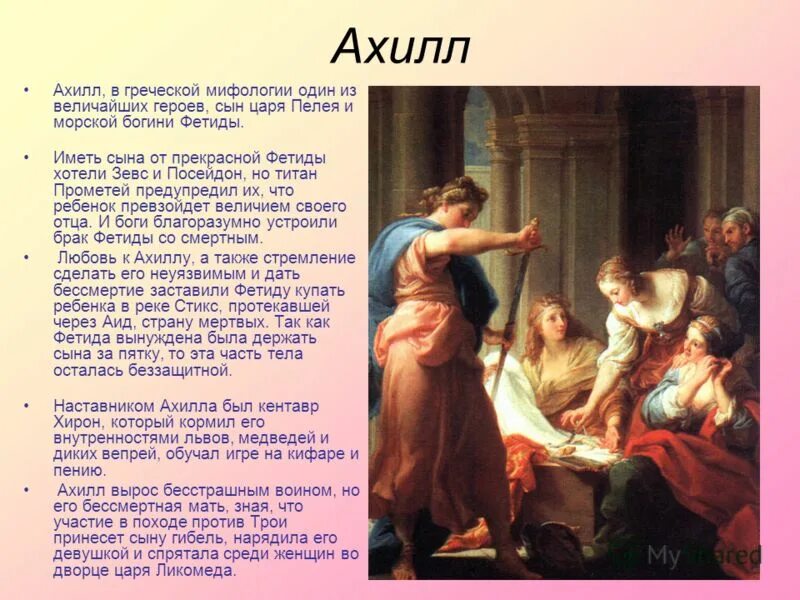 Ахилл

• Ахилл, в греческой мифологии один из величайших героев, сын царя Пелея и морской богини Фетиды.

• Иметь сына от прекрасной Фетиды хотели Зевс и Посейдон, но титан Прометей предупредил их, что ребенок превзойдет величием своего отца. И боги благоразумно устроили брак Фетиды со смертным.

• Любовь к Ахиллу, а также стремление сделать его неуязвимым и дать бессмертие заставили Фетиду купать ребенка в реке Стикс, протекавшей через Аид, страну мертвых. Так как Фетида вынуждена была держать сына за пятку, то эта часть тела осталась беззащитной.

• Наставником Ахилла был кентавр Хирон, который кормил его внутренностями львов, медведей и диких вепрей, обучал игре на кифаре и пению.

• Ахилл вырос бесстрашным воином, но его бессмертная мать, зная, что участие в походе против Трои принесет сыну гибель, нарядила его девушкой и спрятала среди женщин во дворце царя Ликомеда.

MyShared